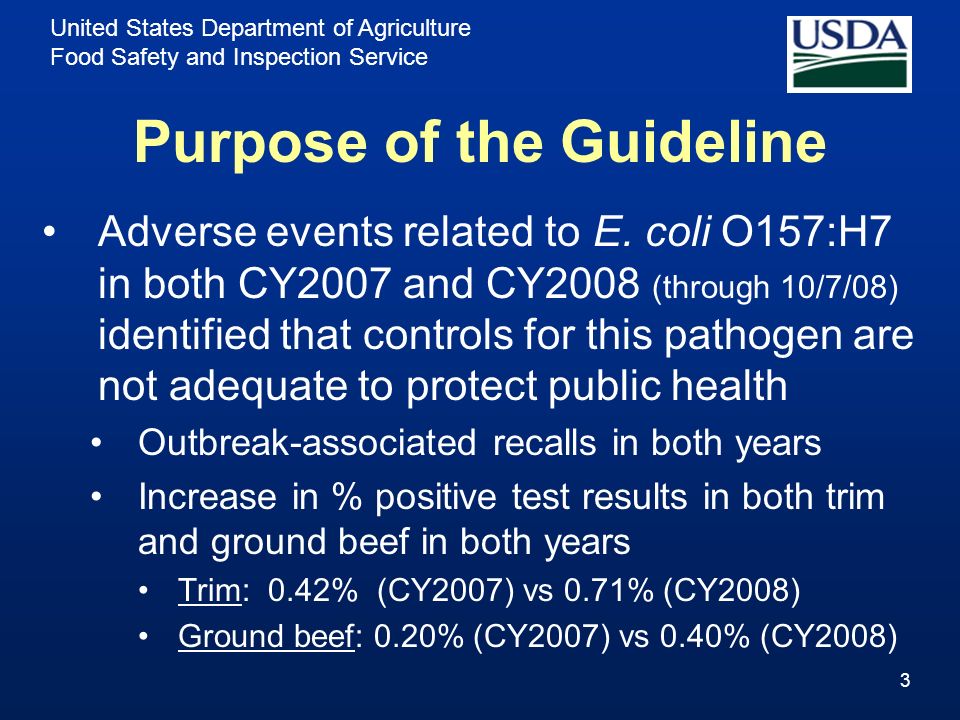 United States Department of Agriculture
Food Safety and Inspection Service

USDA

Purpose of the Guideline

• Adverse events related to E. coli O157:H7 in both CY2007 and CY2008 (through 10/7/08) identified that controls for this pathogen are not adequate to protect public health

• Outbreak-associated recalls in both years

• Increase in % positive test results in both trim and ground beef in both years

• Trim: 0.42% (CY2007) vs 0.71% (CY2008)

• Ground beef: 0.20% (CY2007) vs 0.40% (CY2008)

3